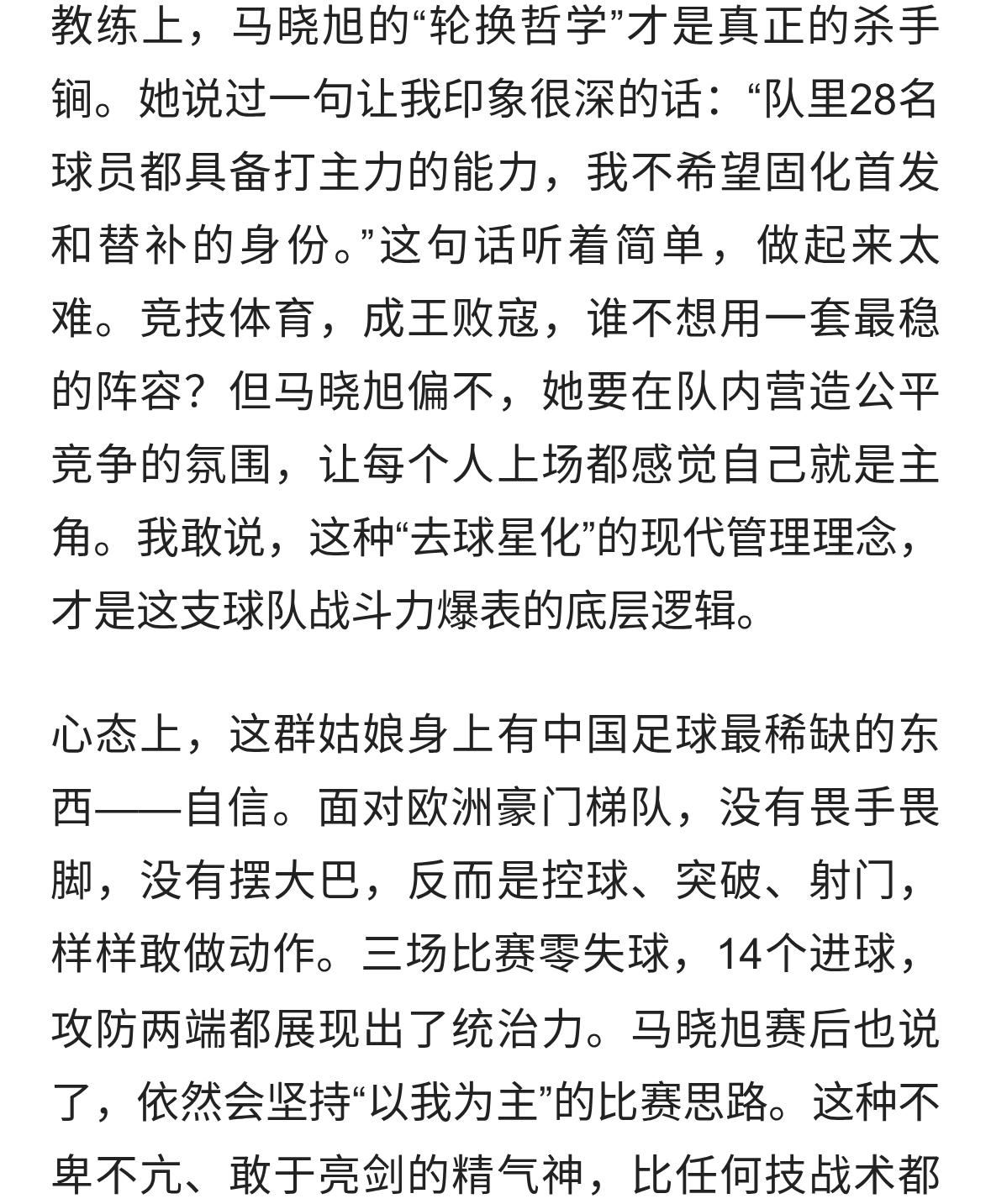 教练上，马晓旭的“轮换哲学”才是真正的杀手锏。她说过一句让我印象很深的话：“队里28名球员都具备打主力的能力，我不希望固化首发和替补的身份。”这句话听着简单，做起来太难。竞技体育，成王败寇，谁不想用一套最稳的阵容？但马晓旭偏不，她要在队内营造公平竞争的氛围，让每个人上场都感觉自己就是主角。我敢说，这种“去球星化”的现代管理理念，才是这支球队战斗力爆表的底层逻辑。

心态上，这群姑娘身上有中国足球最稀缺的东西——自信。面对欧洲豪门梯队，没有畏手畏脚，没有摆大巴，反而是控球、突破、射门，样样敢做动作。三场比赛零失球，14个进球，攻防两端都展现出了统治力。马晓旭赛后也说了，依然会坚持“以我为主”的比赛思路。这种不卑不亢、敢于亮剑的精气神，比任何技战术都